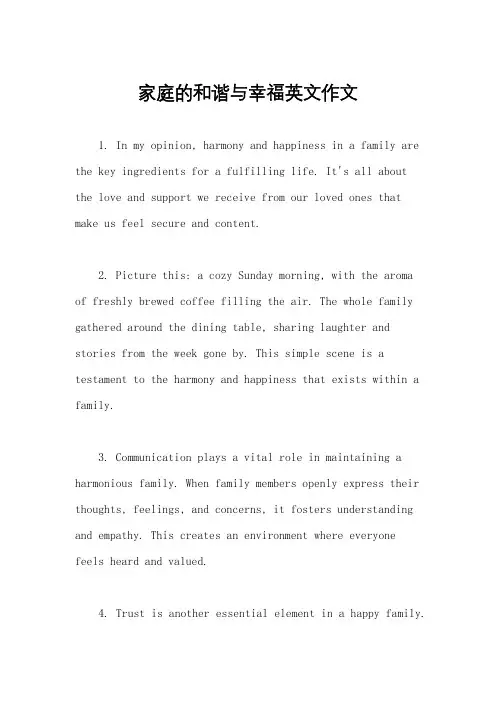 家庭的和谐与幸福英文作文

1. In my opinion, harmony and happiness in a family are the key ingredients for a fulfilling life. It's all about the love and support we receive from our loved ones that make us feel secure and content.

2. Picture this: a cozy Sunday morning, with the aroma of freshly brewed coffee filling the air. The whole family gathered around the dining table, sharing laughter and stories from the week gone by. This simple scene is a testament to the harmony and happiness that exists within a family.

3. Communication plays a vital role in maintaining a harmonious family. When family members openly express their thoughts, feelings, and concerns, it fosters understanding and empathy. This creates an environment where everyone feels heard and valued.

4. Trust is another essential element in a happy family.